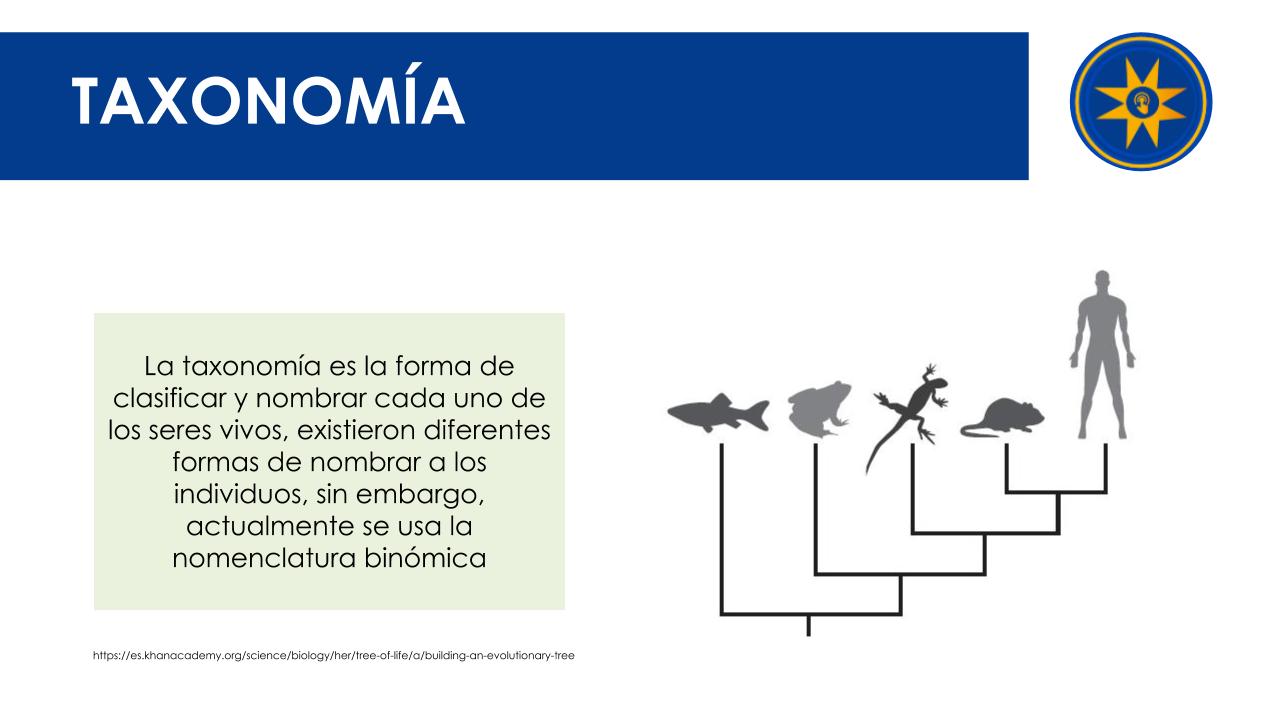 TAXONOMÍA

La taxonomía es la forma de clasificar y nombrar cada uno de los seres vivos, existieron diferentes formas de nombrar a los individuos, sin embargo, actualmente se usa la nomenclatura binómica

https://es.khanacademy.org/science/biology/her/tree-of-life/a/building-an-evolutionary-tree